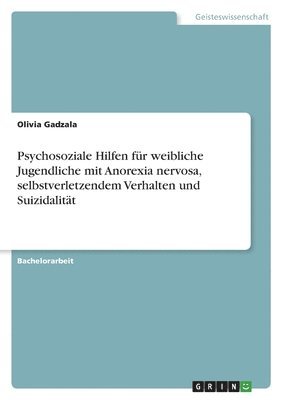 Geisteswissenschaft

Olivia Gadzala

Psychosoziale Hilfen für weibliche Jugendliche mit Anorexia nervosa, selbstverletzendem Verhalten und Suizidalität

Bachelorarbeit

GRIN